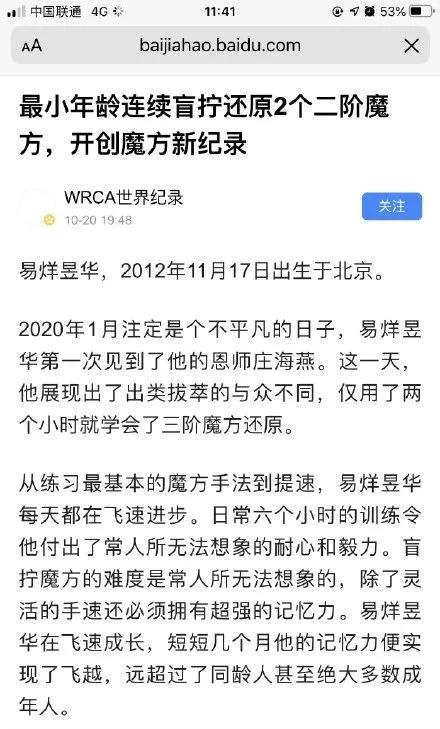 中国联通 4G

11:41

53%

AA

baijiahao.baidu.com

最小年龄连续盲拧还原2个二阶魔方，开创魔方新纪录

WRCA世界纪录

10-20 19:48

关注

易烊昱华，2012年11月17日出生于北京。

2020年1月注定是个不平凡的日子，易烊昱华第一次见到了他的恩师庄海燕。这一天，他展现出了出类拔萃的与众不同，仅用了两个小时就学会了三阶魔方还原。

从练习最基本的魔方手法到提速，易烊昱华每天都在飞速进步。日常六个小时的训练令他付出了常人所无法想象的耐心和毅力。盲拧魔方的难度是常人所无法想象的，除了灵活的手速还必须拥有超强的记忆力。易烊昱华在飞速成长，短短几个月他的记忆力便实现了飞越，远超过了同龄人甚至绝大多数成年人。